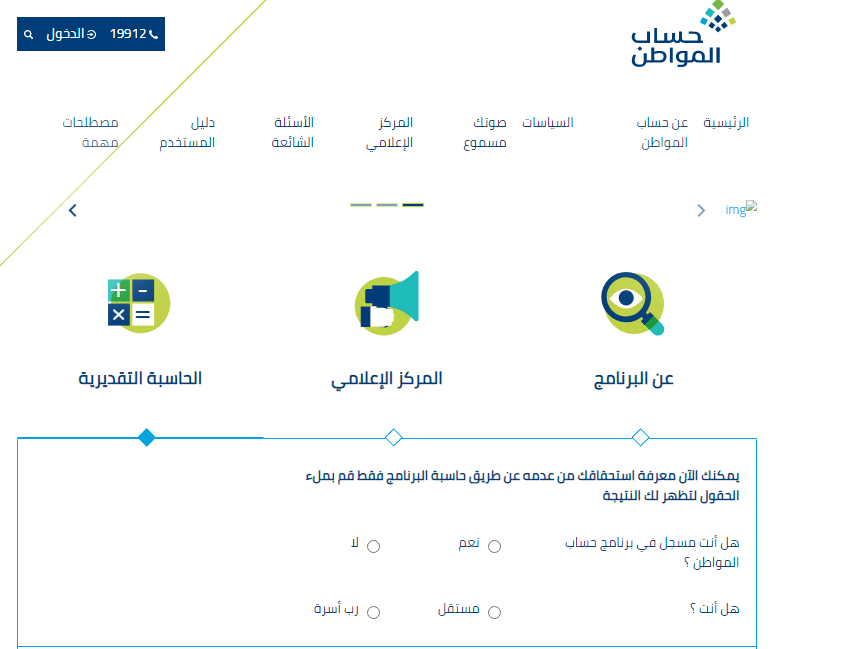 حساب المواطن

19912 الدخول

الرئيسية
عن حساب المواطن
السياسات
صوتك مسموع
المركز الإعلامي
الأسئلة الشائعة
دليل المستخدم
مصطلحات مهمة

img

عن البرنامج
المركز الإعلامي
الحاسبة التقديرية

يمكنك الآن معرفة استحقاقك من عدمه عن طريق حاسبة البرنامج فقط قم بملء الحقول لتظهر لك النتيجة

هل أنت مسجل في برنامج حساب المواطن ؟
نعم
لا

هل أنت ؟
مستقل
رب أسرة